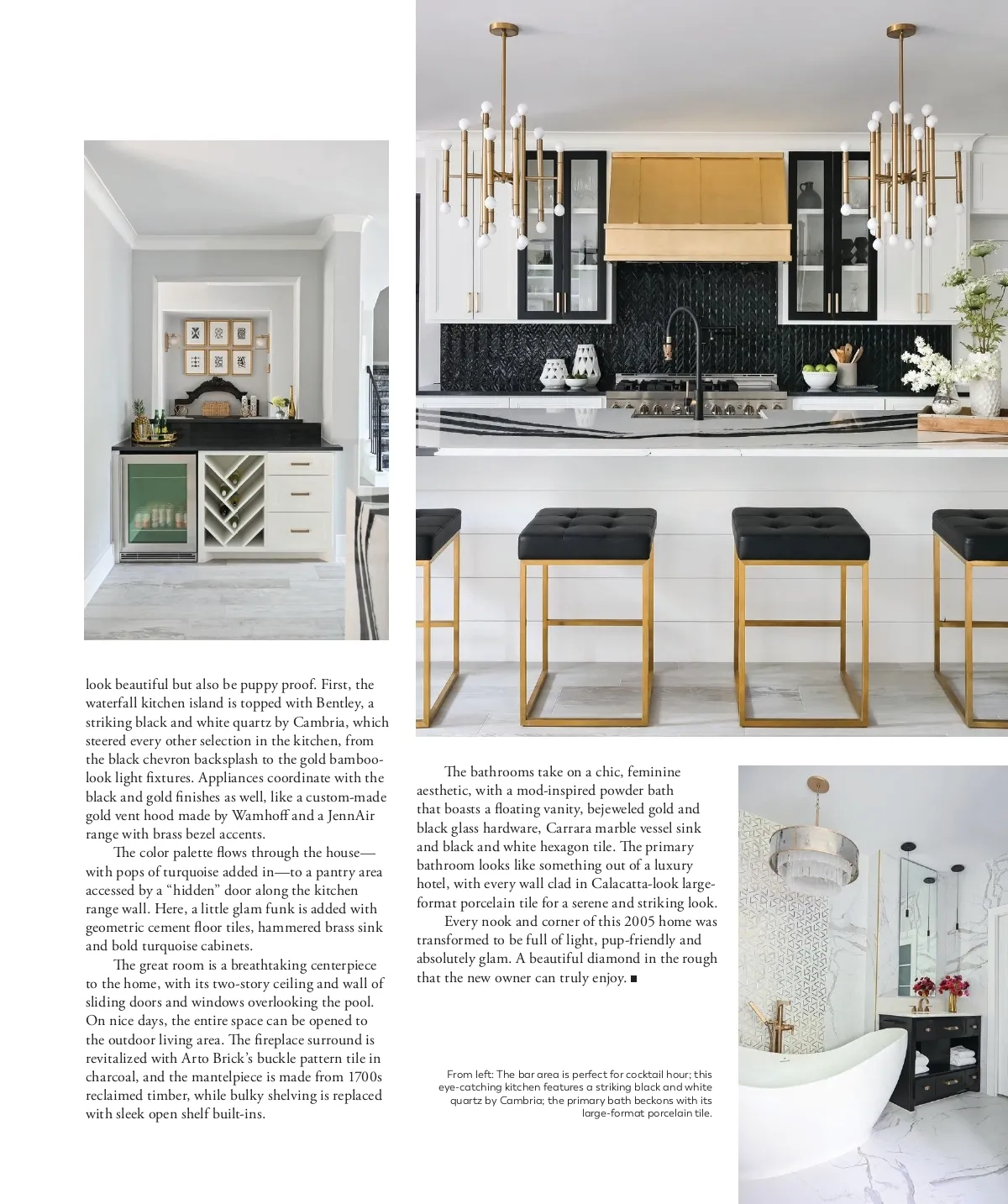 look beautiful but also be puppy proof. First, the waterfall kitchen island is topped with Bentley, a striking black and white quartz by Cambria, which steered every other selection in the kitchen, from the black chevron backsplash to the gold bamboo-look light fixtures. Appliances coordinate with the black and gold finishes as well, like a custom-made gold vent hood made by Wamhoff and a JennAir range with brass bezel accents.

The color palette flows through the house—with pops of turquoise added in—to a pantry area accessed by a "hidden" door along the kitchen range wall. Here, a little glam funk is added with geometric cement floor tiles, hammered brass sink and bold turquoise cabinets.

The great room is a breathtaking centerpiece to the home, with its two-story ceiling and wall of sliding doors and windows overlooking the pool. On nice days, the entire space can be opened to the outdoor living area. The fireplace surround is revitalized with Arto Brick's buckle pattern tile in charcoal, and the mantelpiece is made from 1700s reclaimed timber, while bulky shelving is replaced with sleek open shelf built-ins.

The bathrooms take on a chic, feminine aesthetic, with a mod-inspired powder bath that boasts a floating vanity, bejeweled gold and black glass hardware, Carrara marble vessel sink and black and white hexagon tile. The primary bathroom looks like something out of a luxury hotel, with every wall clad in Calacatta-look large-format porcelain tile for a serene and striking look.

Every nook and corner of this 2005 home was transformed to be full of light, pup-friendly and absolutely glam. A beautiful diamond in the rough that the new owner can truly enjoy. ■

From left: The bar area is perfect for cocktail hour; this eye-catching kitchen features a striking black and white quartz by Cambria; the primary bath beckons with its large-format porcelain tile.